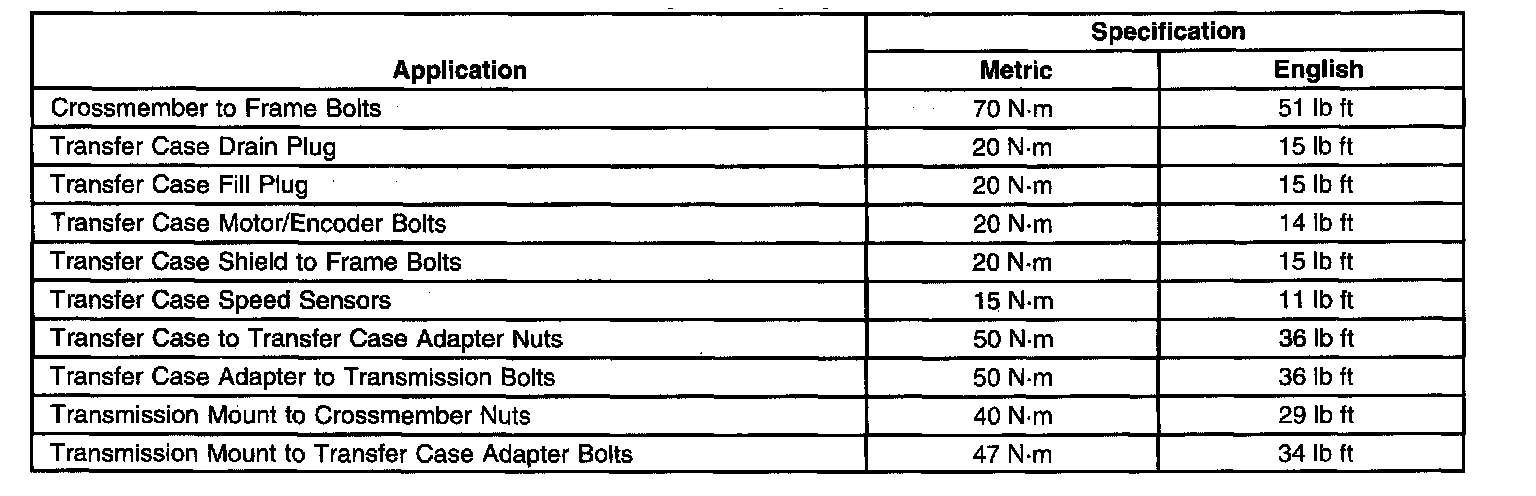 | Application | Specification Metric | Specification English |
|---|---|---|
| Crossmember to Frame Bolts | 70 N·m | 51 lb ft |
| Transfer Case Drain Plug | 20 N·m | 15 lb ft |
| Transfer Case Fill Plug | 20 N·m | 15 lb ft |
| Transfer Case Motor/Encoder Bolts | 20 N·m | 14 lb ft |
| Transfer Case Shield to Frame Bolts | 20 N·m | 15 lb ft |
| Transfer Case Speed Sensors | 15 N·m | 11 lb ft |
| Transfer Case to Transfer Case Adapter Nuts | 50 N·m | 36 lb ft |
| Transfer Case Adapter to Transmission Bolts | 50 N·m | 36 lb ft |
| Transmission Mount to Crossmember Nuts | 40 N·m | 29 lb ft |
| Transmission Mount to Transfer Case Adapter Bolts | 47 N·m | 34 lb ft |